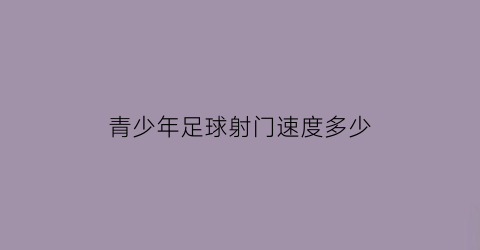 青少年足球射门速度多少